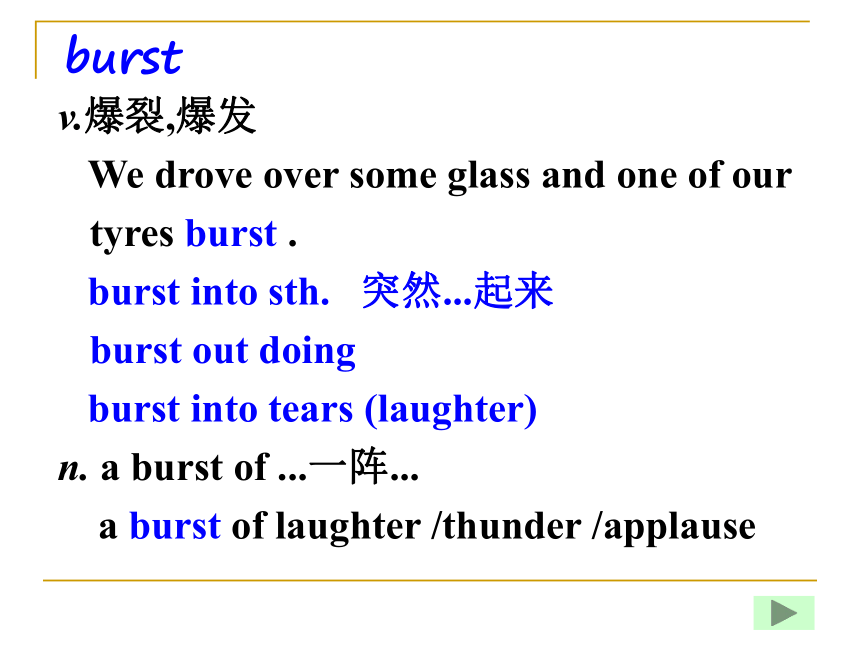 burst

v.爆裂,爆发

We drove over some glass and one of our tyres burst .

burst into sth.   突然...起来

burst out doing

burst into tears (laughter)

n. a burst of ...一阵...

a burst of laughter /thunder /applause